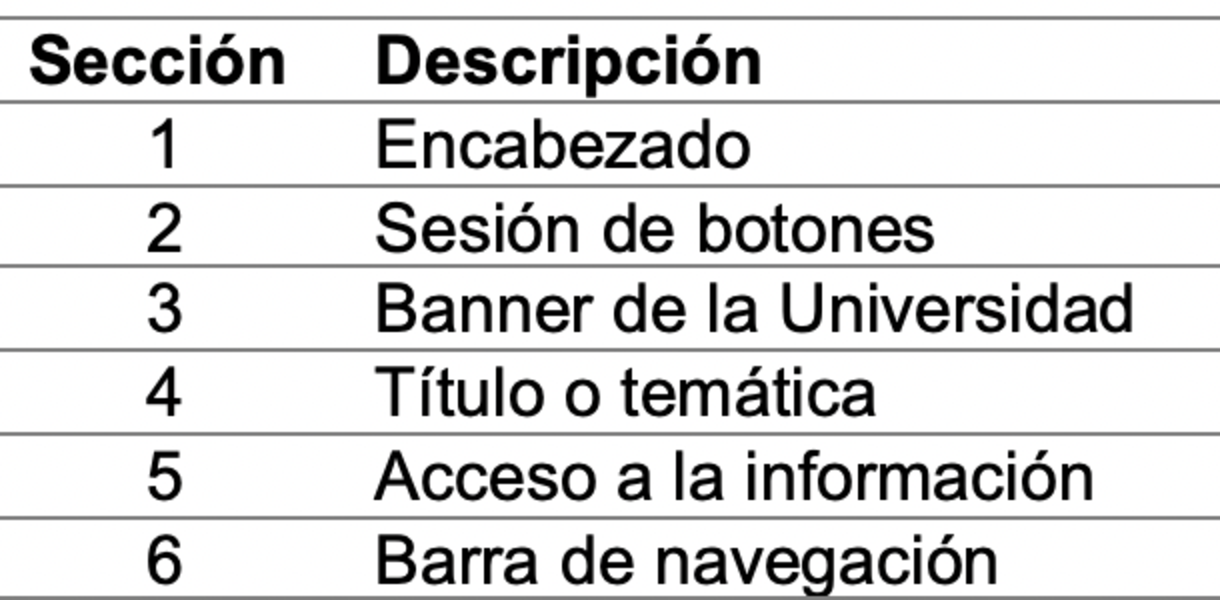 | Sección | Descripción |
|---|---|
| 1 | Encabezado |
| 2 | Sesión de botones |
| 3 | Banner de la Universidad |
| 4 | Título o temática |
| 5 | Acceso a la información |
| 6 | Barra de navegación |